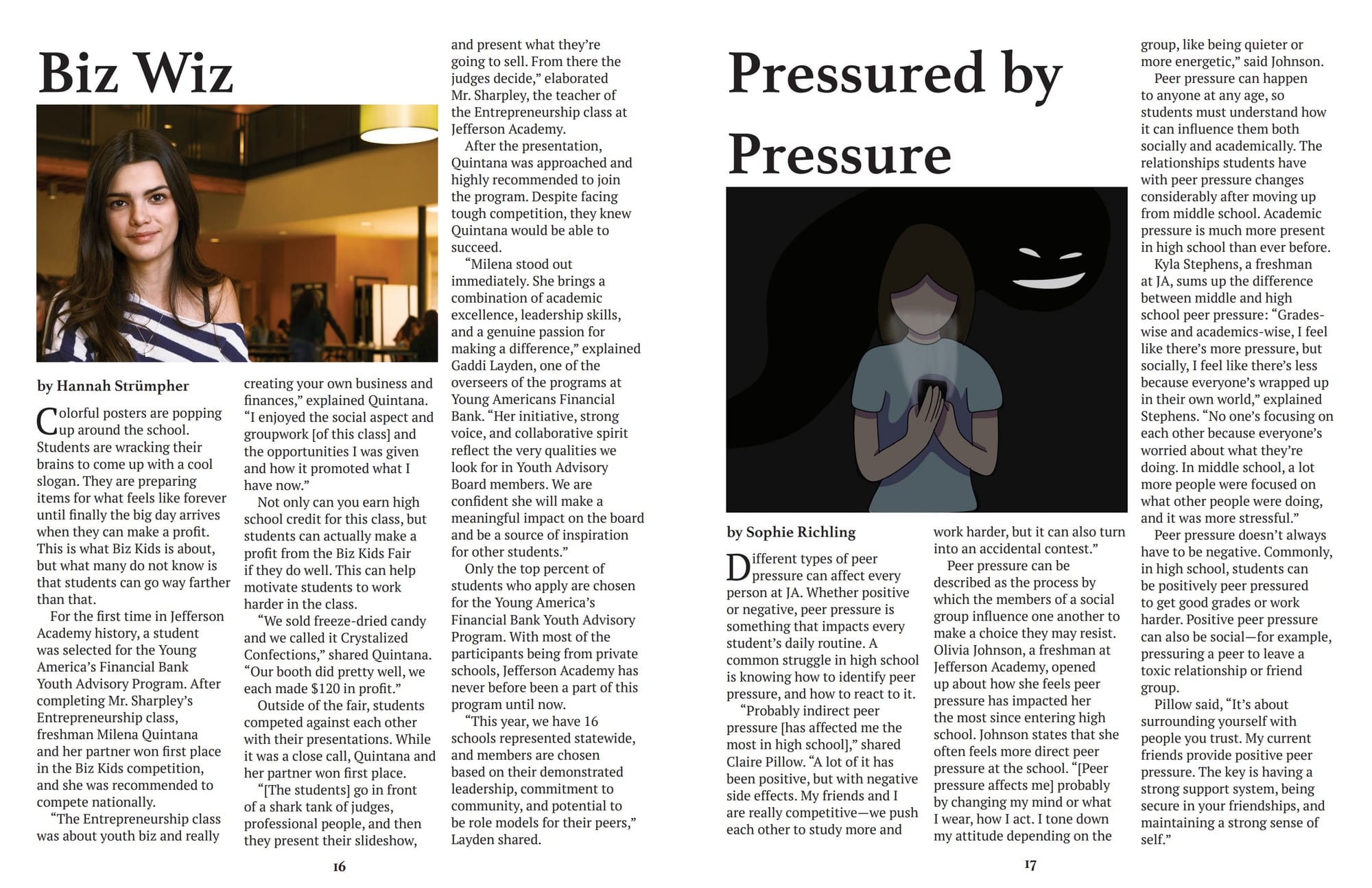 Biz Wiz

by Hannah Strümpher

Colorful posters are popping up around the school. Students are wracking their brains to come up with a cool slogan. They are preparing items for what feels like forever until finally the big day arrives when they can make a profit. This is what Biz Kids is about, but what many do not know is that students can go way farther than that.

For the first time in Jefferson Academy history, a student was selected for the Young America's Financial Bank Youth Advisory Program. After completing Mr. Sharpley's Entrepreneurship class, freshman Milena Quintana and her partner won first place in the Biz Kids competition, and she was recommended to compete nationally.

"The Entrepreneurship class was about youth biz and really creating your own business and finances," explained Quintana. "I enjoyed the social aspect and groupwork [of this class] and the opportunities I was given and how it promoted what I have now."

Not only can you earn high school credit for this class, but students can actually make a profit from the Biz Kids Fair if they do well. This can help motivate students to work harder in the class.

"We sold freeze-dried candy and we called it Crystalized Confections," shared Quintana. "Our booth did pretty well, we each made $120 in profit."

Outside of the fair, students competed against each other with their presentations. While it was a close call, Quintana and her partner won first place.

"[The students] go in front of a shark tank of judges, professional people, and then they present their slideshow, and present what they're going to sell. From there the judges decide," elaborated Mr. Sharpley, the teacher of the Entrepreneurship class at Jefferson Academy.

After the presentation, Quintana was approached and highly recommended to join the program. Despite facing tough competition, they knew Quintana would be able to succeed.

"Milena stood out immediately. She brings a combination of academic excellence, leadership skills, and a genuine passion for making a difference," explained Gaddi Layden, one of the overseers of the programs at Young Americans Financial Bank. "Her initiative, strong voice, and collaborative spirit reflect the very qualities we look for in Youth Advisory Board members. We are confident she will make a meaningful impact on the board and be a source of inspiration for other students."

Only the top percent of students who apply are chosen for the Young America's Financial Bank Youth Advisory Program. With most of the participants being from private schools, Jefferson Academy has never before been a part of this program until now.

"This year, we have 16 schools represented statewide, and members are chosen based on their demonstrated leadership, commitment to community, and potential to be role models for their peers," Layden shared.

16

Pressured by Pressure

by Sophie Richling

Different types of peer pressure can affect every person at JA. Whether positive or negative, peer pressure is something that impacts every student's daily routine. A common struggle in high school is knowing how to identify peer pressure, and how to react to it.

"Probably indirect peer pressure [has affected me the most in high school]," shared Claire Pillow. "A lot of it has been positive, but with negative side effects. My friends and I are really competitive—we push each other to study more and work harder, but it can also turn into an accidental contest."

Peer pressure can be described as the process by which the members of a social group influence one another to make a choice they may resist. Olivia Johnson, a freshman at Jefferson Academy, opened up about how she feels peer pressure has impacted her the most since entering high school. Johnson states that she often feels more direct peer pressure at the school. "[Peer pressure affects me] probably by changing my mind or what I wear, how I act. I tone down my attitude depending on the group, like being quieter or more energetic," said Johnson.

Peer pressure can happen to anyone at any age, so students must understand how it can influence them both socially and academically. The relationships students have with peer pressure changes considerably after moving up from middle school. Academic pressure is much more present in high school than ever before.

Kyla Stephens, a freshman at JA, sums up the difference between middle and high school peer pressure: "Grades-wise and academics-wise, I feel like there's more pressure, but socially, I feel like there's less because everyone's wrapped up in their own world," explained Stephens. "No one's focusing on each other because everyone's worried about what they're doing. In middle school, a lot more people were focused on what other people were doing, and it was more stressful."

Peer pressure doesn't always have to be negative. Commonly, in high school, students can be positively peer pressured to get good grades or work harder. Positive peer pressure can also be social—for example, pressuring a peer to leave a toxic relationship or friend group.

Pillow said, "It's about surrounding yourself with people you trust. My current friends provide positive peer pressure. The key is having a strong support system, being secure in your friendships, and maintaining a strong sense of self."

17